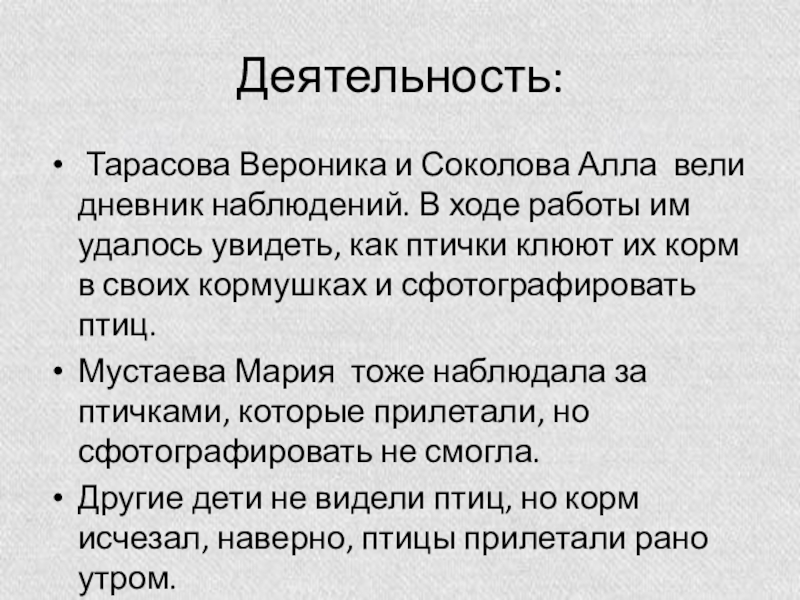 Деятельность:

• Тарасова Вероника и Соколова Алла вели дневник наблюдений. В ходе работы им удалось увидеть, как птички клюют их корм в своих кормушках и сфотографировать птиц.

• Мустаева Мария тоже наблюдала за птичками, которые прилетали, но сфотографировать не смогла.

• Другие дети не видели птиц, но корм исчезал, наверно, птицы прилетали рано утром.